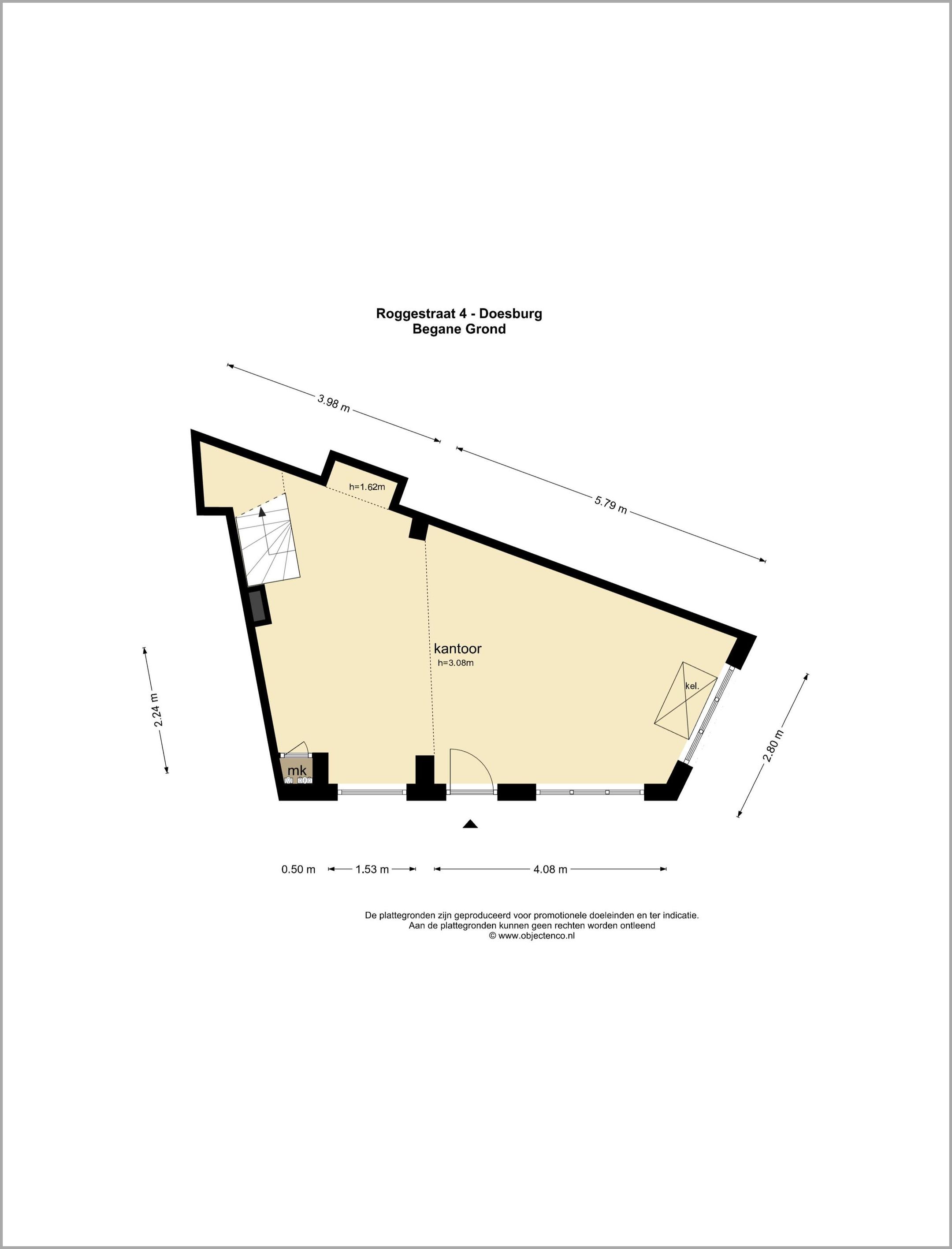 Roggestraat 4 - Doesburg
Begane Grond

3.98 m

5.79 m

h=1.62m

kantoor
h=3.08m

kel.

2.24 m

2.80 m

mk

0.50 m 1.53 m 4.08 m

De plattegronden zijn geproduceerd voor promotionele doeleinden en ter indicatie.
Aan de plattegronden kunnen geen rechten worden ontleend
© www.objectenco.nl